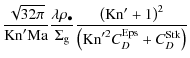 $\frac{\sqrt{32\pi}}{\mathrm{Kn}'\mathrm{Ma}} \frac{\lambda\rho_{\bullet}}{\Sigma_{\mathrm{g}}} \frac{(\mathrm{Kn}'+1)^2}{\left(\mathrm{Kn}'^2 C_D^{\mathrm{Eps}} + C_D^{\mathrm{Stk}}\right)}$